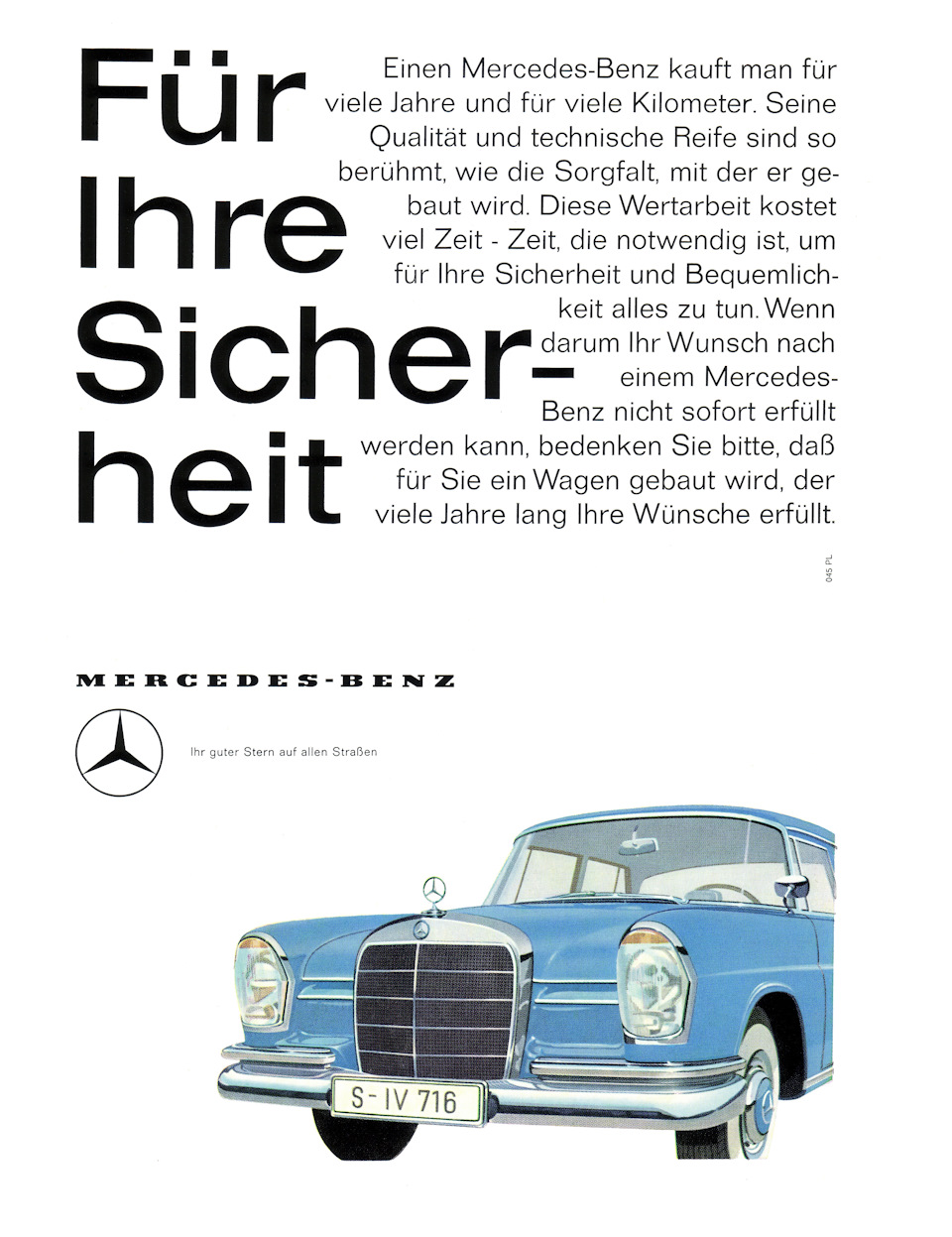 Für Ihre Sicherheit

Einen Mercedes-Benz kauft man für viele Jahre und für viele Kilometer. Seine Qualität und technische Reife sind so berühmt, wie die Sorgfalt, mit der er gebaut wird. Diese Wertarbeit kostet viel Zeit - Zeit, die notwendig ist, um für Ihre Sicherheit und Bequemlichkeit alles zu tun. Wenn darum Ihr Wunsch nach einem Mercedes-Benz nicht sofort erfüllt werden kann, bedenken Sie bitte, daß für Sie ein Wagen gebaut wird, der viele Jahre lang Ihre Wünsche erfüllt.

045 PL

MERCEDES-BENZ

Ihr guter Stern auf allen Straßen

S-IV 716